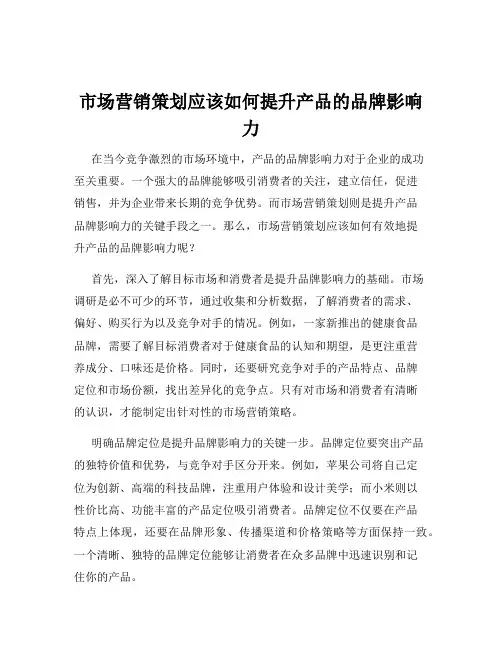 市场营销策划应该如何提升产品的品牌影响力

在当今竞争激烈的市场环境中，产品的品牌影响力对于企业的成功至关重要。一个强大的品牌能够吸引消费者的关注，建立信任，促进销售，并为企业带来长期的竞争优势。而市场营销策划则是提升产品品牌影响力的关键手段之一。那么，市场营销策划应该如何有效地提升产品的品牌影响力呢？

首先，深入了解目标市场和消费者是提升品牌影响力的基础。市场调研是必不可少的环节，通过收集和分析数据，了解消费者的需求、偏好、购买行为以及竞争对手的情况。例如，一家新推出的健康食品品牌，需要了解目标消费者对于健康食品的认知和期望，是更注重营养成分、口味还是价格。同时，还要研究竞争对手的产品特点、品牌定位和市场份额，找出差异化的竞争点。只有对市场和消费者有清晰的认识，才能制定出针对性的市场营销策略。

明确品牌定位是提升品牌影响力的关键一步。品牌定位要突出产品的独特价值和优势，与竞争对手区分开来。例如，苹果公司将自己定位为创新、高端的科技品牌，注重用户体验和设计美学；而小米则以性价比高、功能丰富的产品定位吸引消费者。品牌定位不仅要在产品特点上体现，还要在品牌形象、传播渠道和价格策略等方面保持一致。一个清晰、独特的品牌定位能够让消费者在众多品牌中迅速识别和记住你的产品。